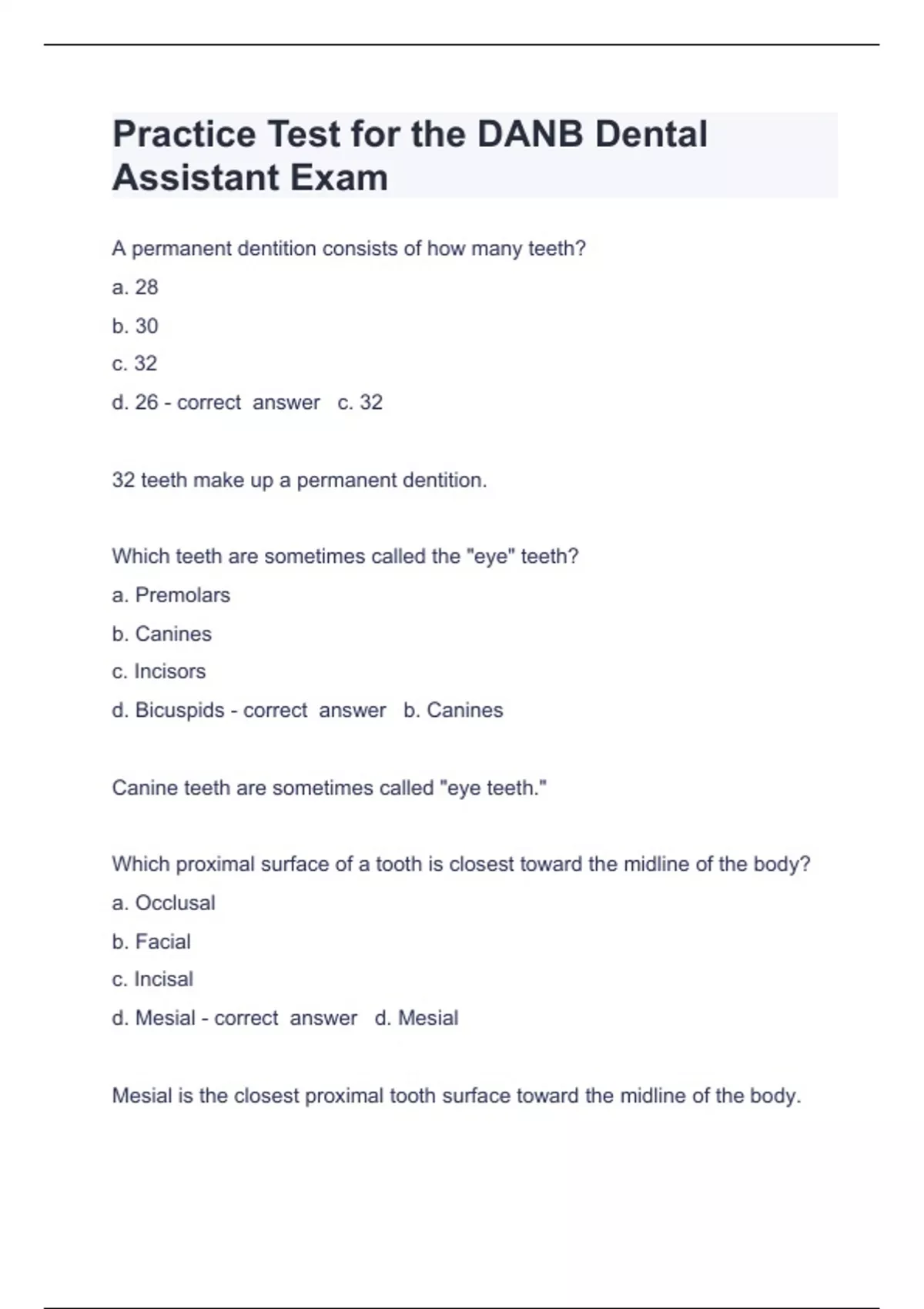 Practice Test for the DANB Dental Assistant Exam

A permanent dentition consists of how many teeth?

a. 28

b. 30

c. 32

d. 26 - correct answer c. 32

32 teeth make up a permanent dentition.

Which teeth are sometimes called the "eye" teeth?

a. Premolars

b. Canines

c. Incisors

d. Bicuspids - correct answer b. Canines

Canine teeth are sometimes called "eye teeth."

Which proximal surface of a tooth is closest toward the midline of the body?

a. Occlusal

b. Facial

c. Incisal

d. Mesial - correct answer d. Mesial

Mesial is the closest proximal tooth surface toward the midline of the body.